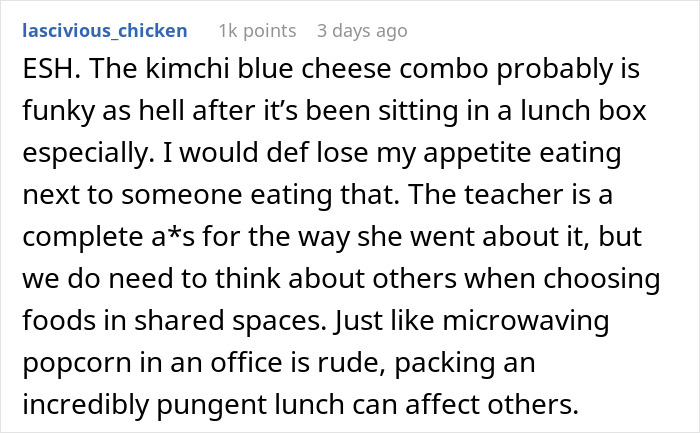 lascivious_chicken 1k points 3 days ago

ESH. The kimchi blue cheese combo probably is funky as hell after it's been sitting in a lunch box especially. I would def lose my appetite eating next to someone eating that. The teacher is a complete a*s for the way she went about it, but we do need to think about others when choosing foods in shared spaces. Just like microwaving popcorn in an office is rude, packing an incredibly pungent lunch can affect others.